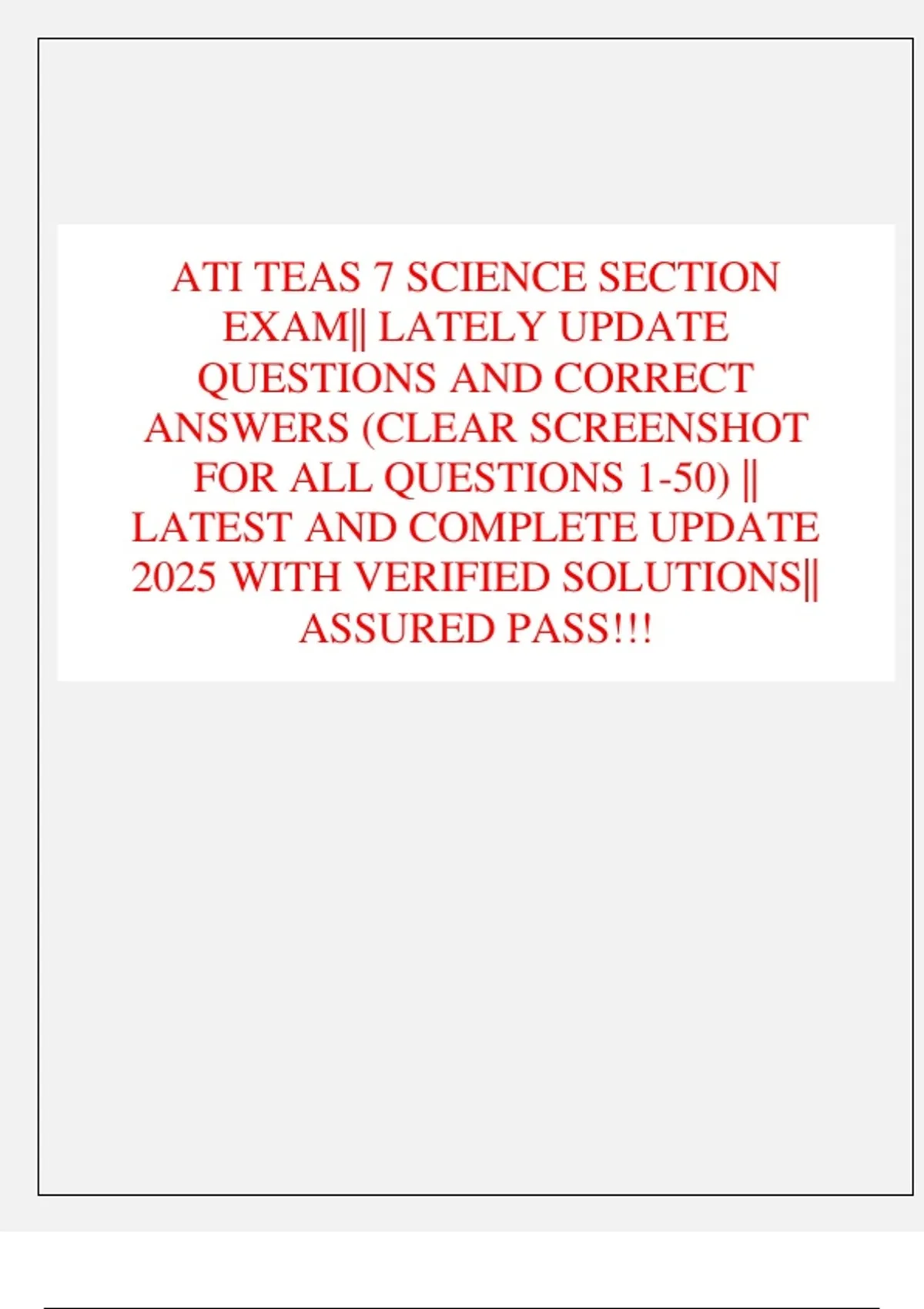 ATI TEAS 7 SCIENCE SECTION EXAM|| LATELY UPDATE QUESTIONS AND CORRECT ANSWERS (CLEAR SCREENSHOT FOR ALL QUESTIONS 1-50) || LATEST AND COMPLETE UPDATE 2025 WITH VERIFIED SOLUTIONS|| ASSURED PASS!!!